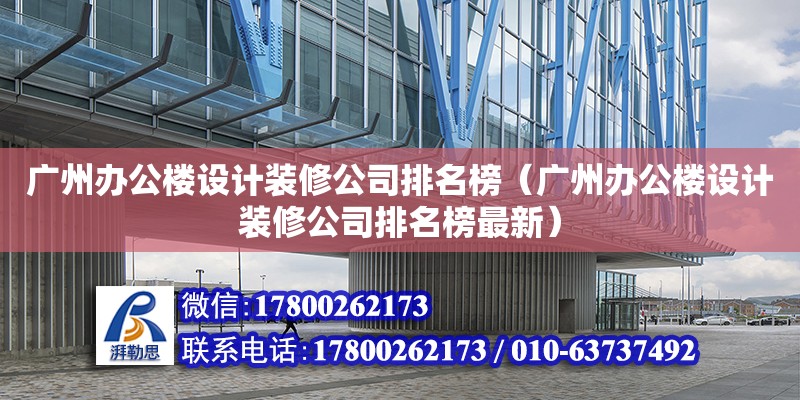 广州办公楼设计装修公司排名榜（广州办公楼设计装修公司排名榜最新）

湃勒思

微信:17800262173

联系电话:17800262173 / 010-63737492